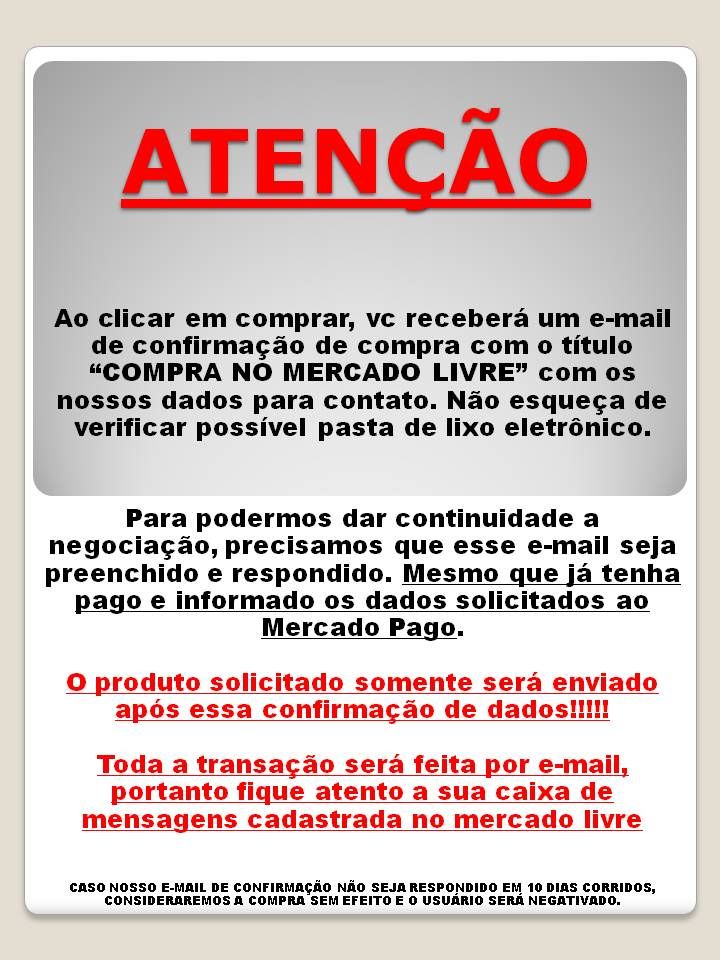 ATENÇÃO

Ao clicar em comprar, vc receberá um e-mail de confirmação de compra com o título “COMPRA NO MERCADO LIVRE” com os nossos dados para contato. Não esqueça de verificar possível pasta de lixo eletrônico.

Para podermos dar continuidade a negociação, precisamos que esse e-mail seja preenchido e respondido. Mesmo que já tenha pago e informado os dados solicitados ao Mercado Pago.

O produto solicitado somente será enviado após essa confirmação de dados!!!!!

Toda a transação será feita por e-mail, portanto fique atento a sua caixa de mensagens cadastrada no mercado livre

CASO NOSSO E-MAIL DE CONFIRMAÇÃO NÃO SEJA RESPONDIDO EM 10 DIAS CORRIDOS, CONSIDERAREMOS A COMPRA SEM EFEITO E O USUÁRIO SERÁ NEGATIVADO.